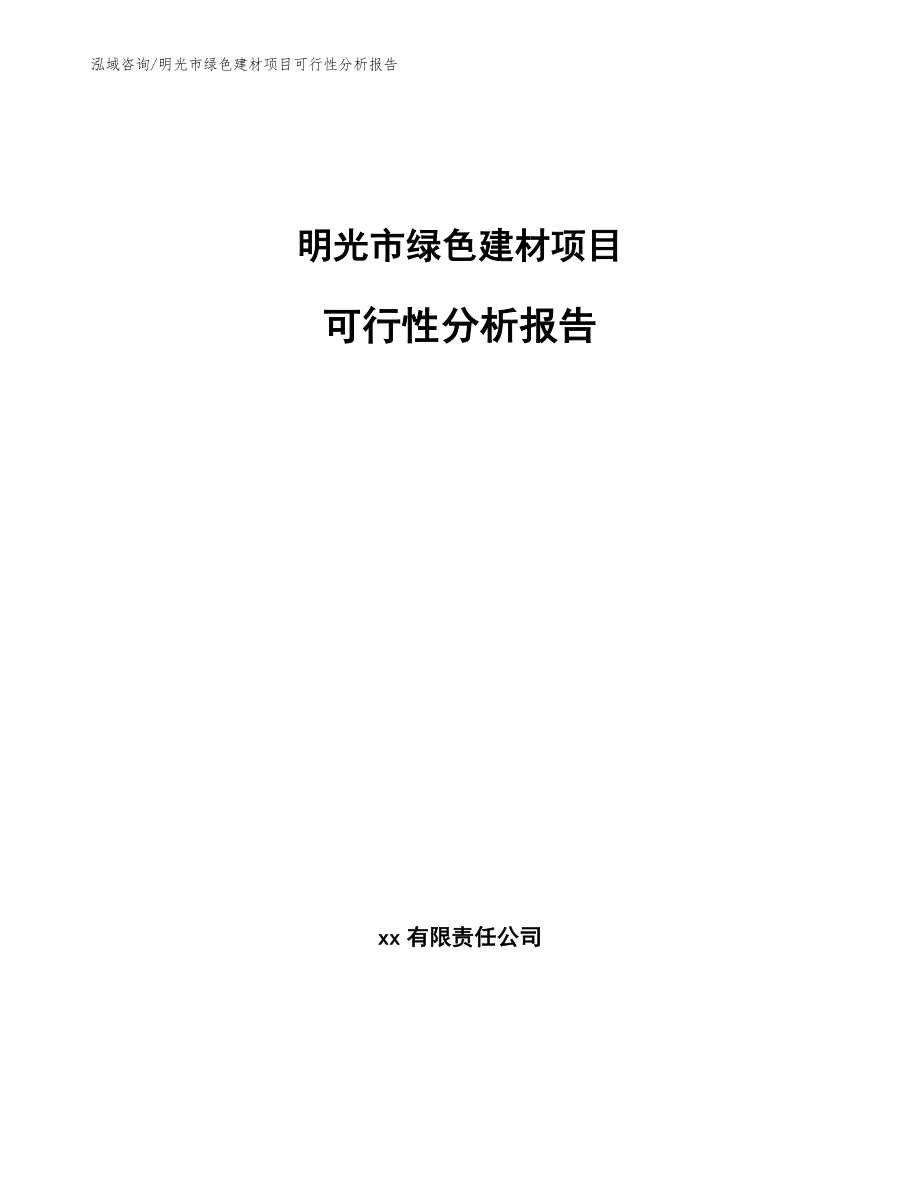 泓域咨询/明光市绿色建材项目可行性分析报告

明光市绿色建材项目

可行性分析报告

xx 有限责任公司